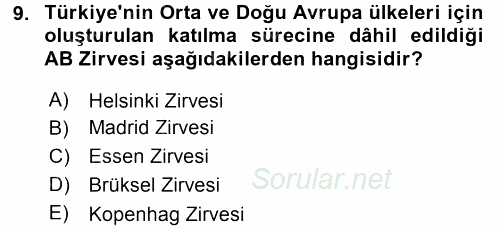 9. Türkiye'nin Orta ve Doğu Avrupa ülkeleri için oluşturulan katılma sürecine dâhil edildiği AB Zirvesi aşağıdakilerden hangisidir?

A) Helsinki Zirvesi
B) Madrid Zirvesi
C) Essen Zirvesi
D) Brüksel Zirvesi
E) Kopenhag Zirvesi

Sorular.net